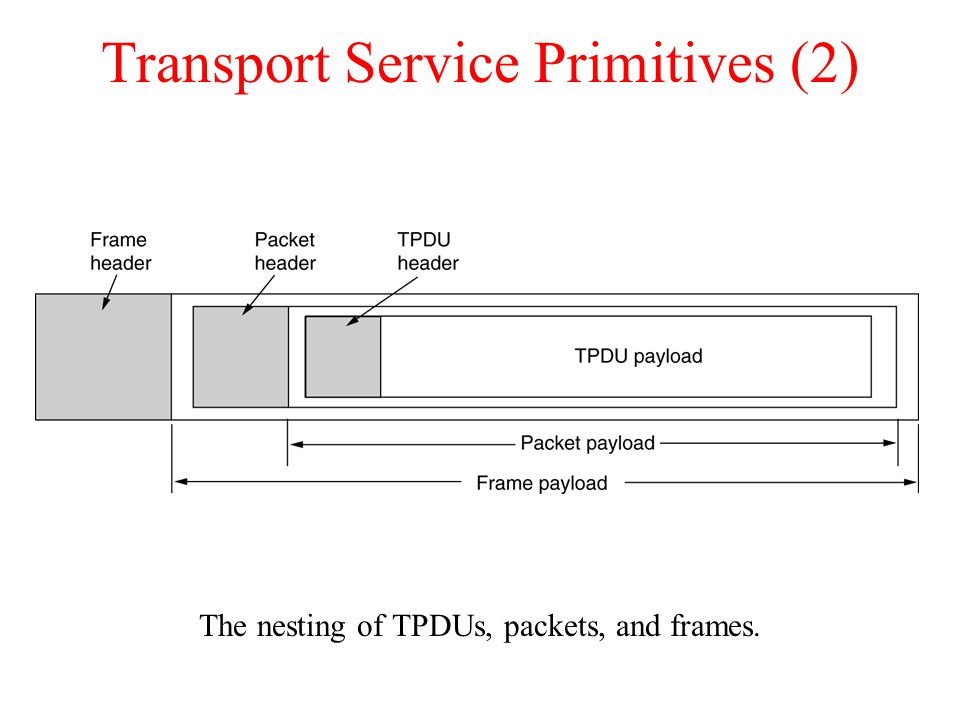 Transport Service Primitives (2)

Frame header

Packet header

TPDU header

TPDU payload

Packet payload

Frame payload

The nesting of TPDUs, packets, and frames.